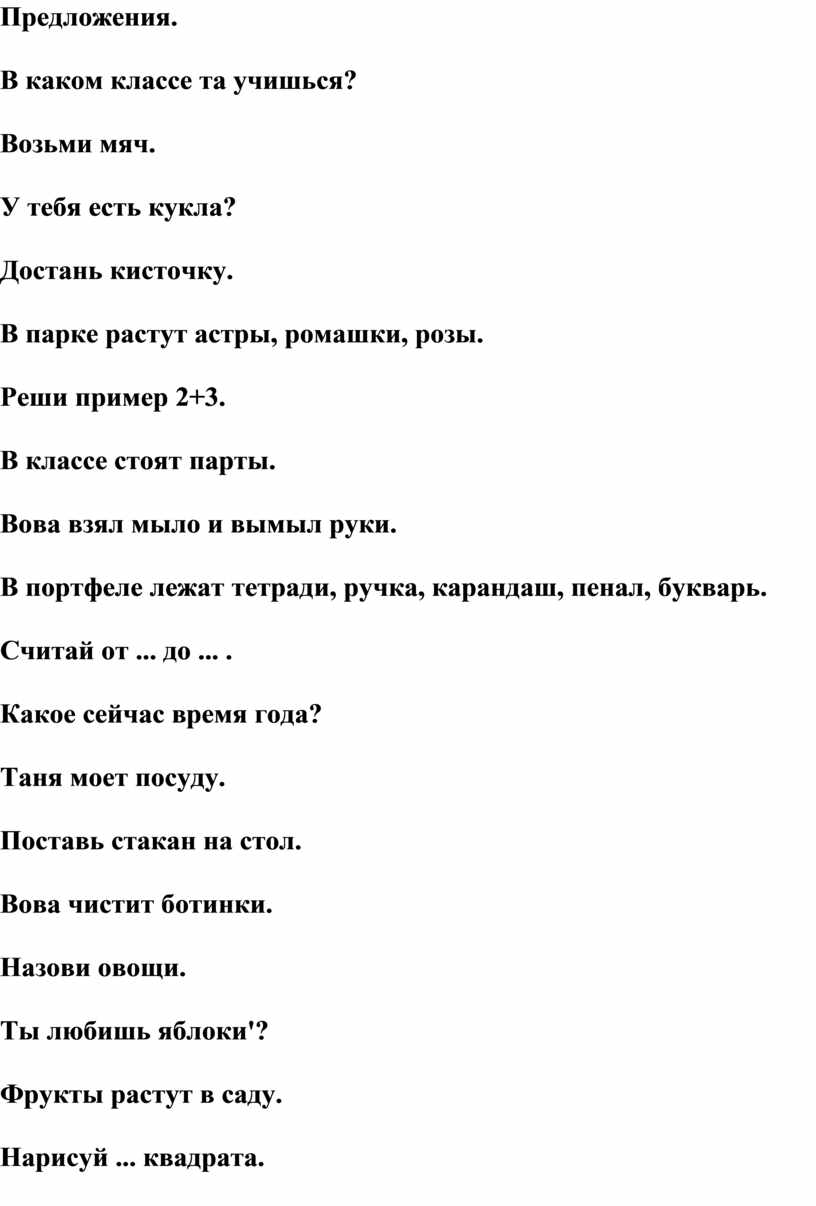 Предложения.

В каком классе та учишься?

Возьми мяч.

У тебя есть кукла?

Достань кисточку.

В парке растут астры, ромашки, розы.

Реши пример 2+3.

В классе стоят парты.

Вова взял мыло и вымыл руки.

В портфеле лежат тетради, ручка, карандаш, пенал, букварь.

Считай от ... до ... .

Какое сейчас время года?

Таня моет посуду.

Поставь стакан на стол.

Вова чистит ботинки.

Назови овощи.

Ты любишь яблоки'?

Фрукты растут в саду.

Нарисуй ... квадрата.